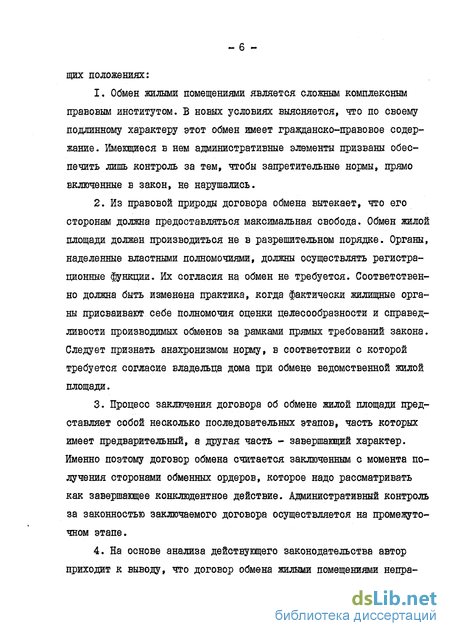 - 6 -

щих положениях:

I. Обмен жилыми помещениями является сложным комплексным правовым институтом. В новых условиях выясняется, что по своему подлинному характеру этот обмен имеет гражданско-правовое содержание. Имеющиеся в нем административные элементы призваны обеспечить лишь контроль за тем, чтобы запретительные нормы, прямо включенные в закон, не нарушались.

2. Из правовой природы договора обмена вытекает, что его сторонам должна предоставляться максимальная свобода. Обмен жилой площади должен производиться не в разрешительном порядке. Органы, наделенные властными полномочиями, должны осуществлять регистрационные функции. Их согласия на обмен не требуется. Соответственно должна быть изменена практика, когда фактически жилищные органы присваивают себе полномочия оценки целесообразности и справедливости производимых обменов за рамками прямых требований закона. Следует признать анахронизмом норму, в соответствии с которой требуется согласие владельца дома при обмене ведомственной жилой площади.

3. Процесс заключения договора об обмене жилой площади представляет собой несколько последовательных этапов, часть которых имеет предварительный, а другая часть - завершающий характер. Именно поэтому договор обмена считается заключенным с момента получения сторонами обменных ордеров, которое надо рассматривать как завершающее конклюдентное действие. Административный контроль за законностью заключаемого договора осуществляется на промежуточном этапе.

4. На основе анализа действующего законодательства автор приходит к выводу, что договор обмена жилыми помещениями непра-

dsLib.net
библиотека диссертаций